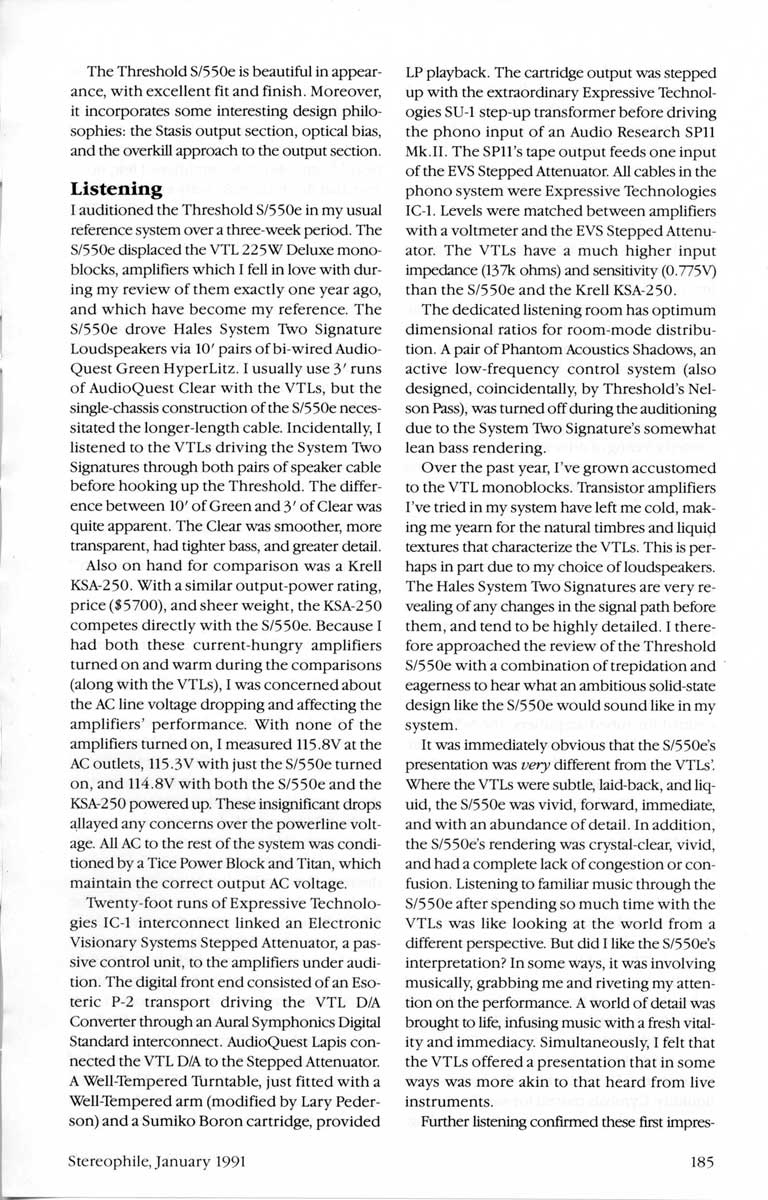 The Threshold S/550e is beautiful in appearance, with excellent fit and finish. Moreover, it incorporates some interesting design philosophies: the Stasis output section, optical bias, and the overkill approach to the output section.

Listening
I auditioned the Threshold S/550e in my usual reference system over a three-week period. The S/550e displaced the VTL 225W Deluxe monoblocks, amplifiers which I fell in love with during my review of them exactly one year ago, and which have become my reference. The S/550e drove Hales System Two Signature Loudspeakers via 10′ pairs of bi-wired AudioQuest Green HyperLitz. I usually use 3′ runs of AudioQuest Clear with the VTLs, but the single-chassis construction of the S/550e necessitated the longer-length cable. Incidentally, I listened to the VTLs driving the System Two Signatures through both pairs of speaker cable before hooking up the Threshold. The difference between 10′ of Green and 3′ of Clear was quite apparent. The Clear was smoother, more transparent, had tighter bass, and greater detail.

Also on hand for comparison was a Krell KSA-250. With a similar output-power rating, price ($5700), and sheer weight, the KSA-250 competes directly with the S/550e. Because I had both these current-hungry amplifiers turned on and warm during the comparisons (along with the VTLs), I was concerned about the AC line voltage dropping and affecting the amplifiers' performance. With none of the amplifiers turned on, I measured 115.8V at the AC outlets, 115.3V with just the S/550e turned on, and 114.8V with both the S/550e and the KSA-250 powered up. These insignificant drops allayed any concerns over the powerline voltage. All AC to the rest of the system was conditioned by a Tice Power Block and Titan, which maintain the correct output AC voltage.

Twenty-foot runs of Expressive Technologies IC-1 interconnect linked an Electronic Visionary Systems Stepped Attenuator, a passive control unit, to the amplifiers under audition. The digital front end consisted of an Esoteric P-2 transport driving the VTL D/A Converter through an Aural Symphonics Digital Standard interconnect. AudioQuest Lapis connected the VTL D/A to the Stepped Attenuator. A Well-Tempered Turntable, just fitted with a Well-Tempered arm (modified by Lary Pederson) and a Sumiko Boron cartridge, provided LP playback. The cartridge output was stepped up with the extraordinary Expressive Technologies SU-1 step-up transformer before driving the phono input of an Audio Research SP11 Mk.II. The SP11's tape output feeds one input of the EVS Stepped Attenuator. All cables in the phono system were Expressive Technologies IC-1. Levels were matched between amplifiers with a voltmeter and the EVS Stepped Attenuator. The VTLs have a much higher input impedance (137k ohms) and sensitivity (0.775V) than the S/550e and the Krell KSA-250.

The dedicated listening room has optimum dimensional ratios for room-mode distribution. A pair of Phantom Acoustics Shadows, an active low-frequency control system (also designed, coincidentally, by Threshold's Nelson Pass), was turned off during the auditioning due to the System Two Signature's somewhat lean bass rendering.

Over the past year, I've grown accustomed to the VTL monoblocks. Transistor amplifiers I've tried in my system have left me cold, making me yearn for the natural timbres and liquid textures that characterize the VTLs. This is perhaps in part due to my choice of loudspeakers. The Hales System Two Signatures are very revealing of any changes in the signal path before them, and tend to be highly detailed. I therefore approached the review of the Threshold S/550e with a combination of trepidation and eagerness to hear what an ambitious solid-state design like the S/550e would sound like in my system.

It was immediately obvious that the S/550e's presentation was very different from the VTLs'. Where the VTLs were subtle, laid-back, and liquid, the S/550e was vivid, forward, immediate, and with an abundance of detail. In addition, the S/550e's rendering was crystal-clear, vivid, and had a complete lack of congestion or confusion. Listening to familiar music through the S/550e after spending so much time with the VTLs was like looking at the world from a different perspective. But did I like the S/550e's interpretation? In some ways, it was involving musically, grabbing me and riveting my attention on the performance. A world of detail was brought to life, infusing music with a fresh vitality and immediacy. Simultaneously, I felt that the VTLs offered a presentation that in some ways was more akin to that heard from live instruments.

Further listening confirmed these first impres-

Stereophile, January 1991

185